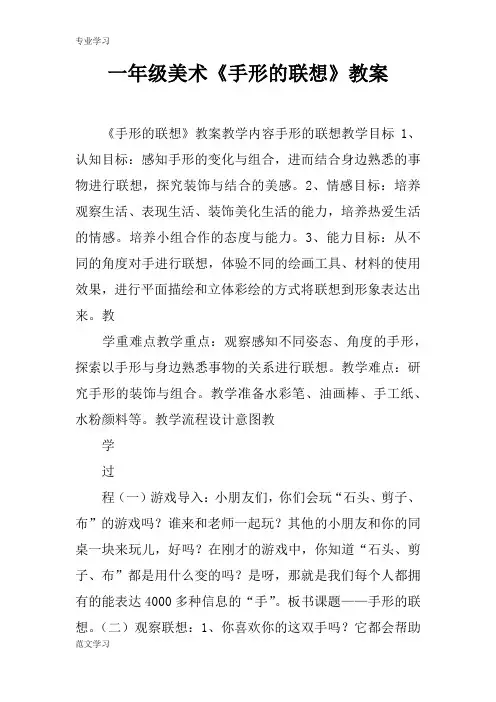 专业学习

一年级美术《手形的联想》教案

《手形的联想》教案教学内容手形的联想教学目标 1、认知目标：感知手形的变化与组合，进而结合身边熟悉的事物进行联想，探究装饰与结合的美感。2、情感目标：培养观察生活、表现生活、装饰美化生活的能力，培养热爱生活的情感。培养小组合作的态度与能力。3、能力目标：从不同的角度对手进行联想，体验不同的绘画工具、材料的使用效果，进行平面描绘和立体彩绘的方式将联想到形象表达出来。教

学重难点教学重点：观察感知不同姿态、角度的手形，探索以手形与身边熟悉事物的关系进行联想。教学难点：研究手形的装饰与组合。教学准备水彩笔、油画棒、手工纸、水粉颜料等。教学流程设计意图教

学

过

程（一）游戏导入：小朋友们，你们会玩“石头、剪子、布”的游戏吗？谁来和老师一起玩？其他的小朋友和你的同桌一块来玩儿，好吗？在刚才的游戏中，你知道“石头、剪子、布”都是用什么变的吗？是呀，那就是我们每个人都拥有的能表达 4000 多种信息的“手”。板书课题——手形的联想。（二）观察联想：1、你喜欢你的这双手吗？它都会帮助

范文学习